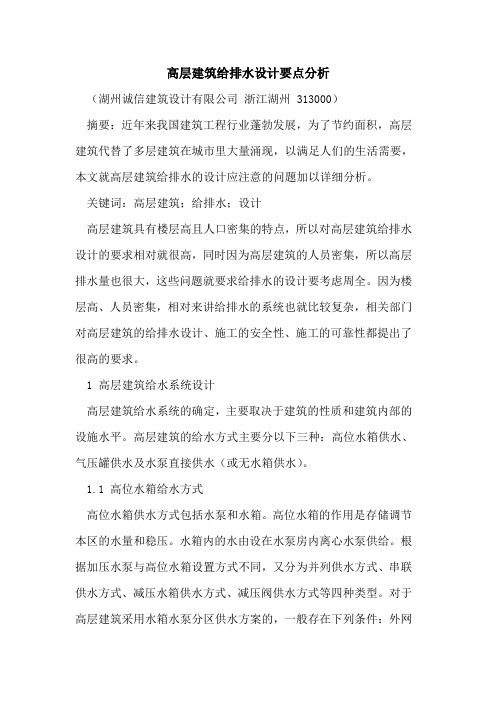 高层建筑给排水设计要点分析

（湖州诚信建筑设计有限公司 浙江湖州 313000）

摘要：近年来我国建筑工程行业蓬勃发展，为了节约面积，高层建筑代替了多层建筑在城市里大量涌现，以满足人们的生活需要，本文就高层建筑给排水的设计应注意的问题加以详细分析。

关键词：高层建筑；给排水；设计

高层建筑具有楼层高且人口密集的特点，所以对高层建筑给排水设计的要求相对就很高，同时因为高层建筑的人员密集，所以高层排水量也很大，这些问题就要求给排水的设计要考虑周全。因为楼层高、人员密集，相对来讲给排水的系统也就比较复杂，相关部门对高层建筑的给排水设计、施工的安全性、施工的可靠性都提出了很高的要求。

1 高层建筑给水系统设计

高层建筑给水系统的确定，主要取决于建筑的性质和建筑内部的设施水平。高层建筑的给水方式主要分以下三种：高位水箱供水、气压罐供水及水泵直接供水（或无水箱供水）。

1.1 高位水箱给水方式

高位水箱供水方式包括水泵和水箱。高位水箱的作用是存储调节本区的水量和稳压。水箱内的水由设在水泵房内离心水泵供给。根据加压水泵与高位水箱设置方式不同，又分为并列供水方式、串联供水方式、减压水箱供水方式、减压阀供水方式等四种类型。对于高层建筑采用水箱水泵分区供水方案的，一般存在下列条件：外网